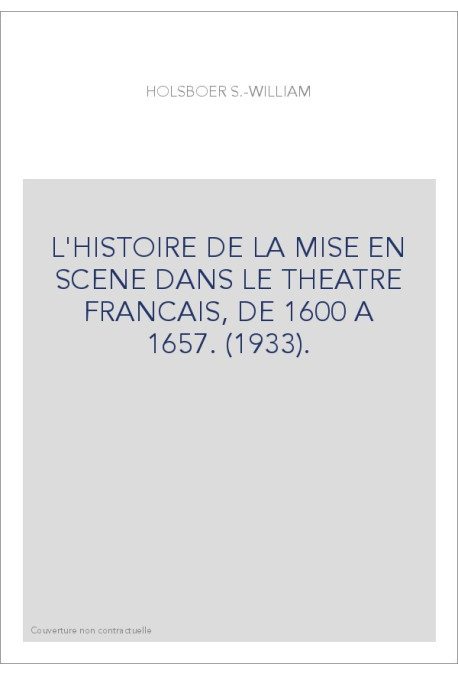 HOLSBOER S.-WILLIAM

L'HISTOIRE DE LA MISE EN SCENE DANS LE THEATRE FRANCAIS, DE 1600 A 1657. (1933).

Couverture non contractuelle